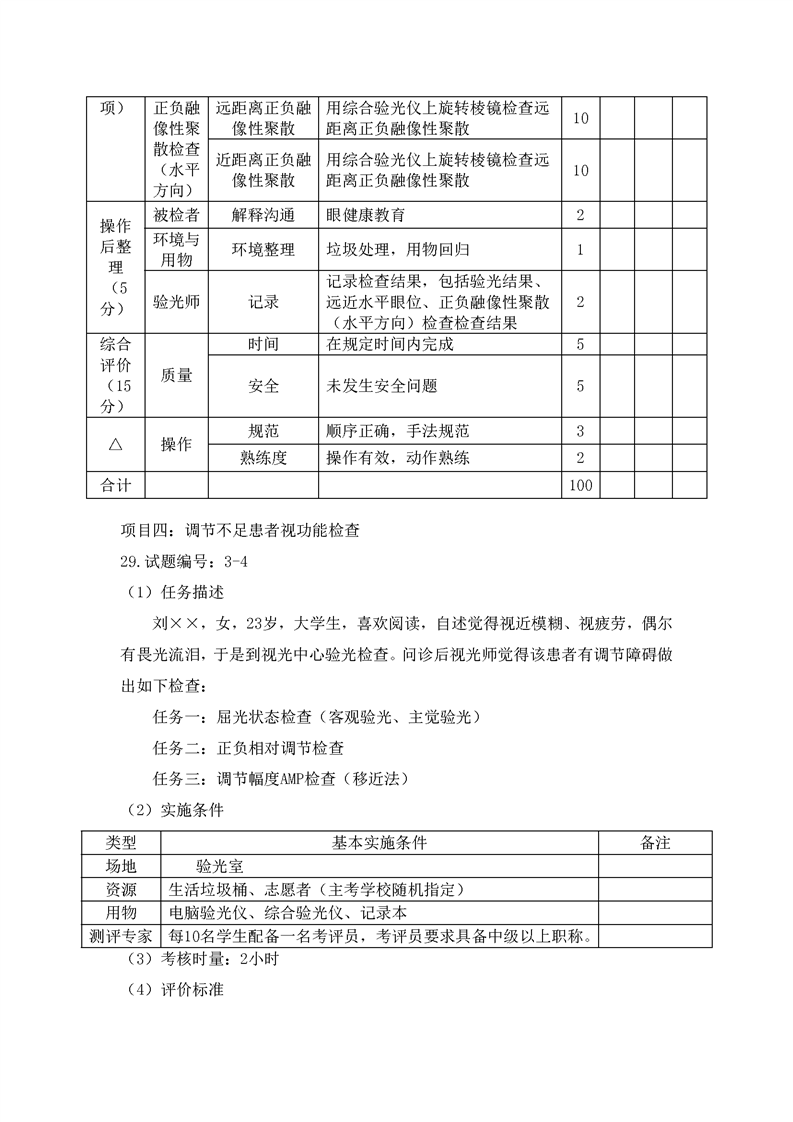 | 项） | 正负融像性聚散检查（水平方向） | 远距离正负融像性聚散 | 用综合验光仪上旋转棱镜检查远距离正负融像性聚散 | 10 | | | |
|---|---|---|---|---|---|---|---|
| | | 近距离正负融像性聚散 | 用综合验光仪上旋转棱镜检查远距离正负融像性聚散 | 10 | | | |
| 操作后整理（5分） | 被检者 | 解释沟通 | 眼健康教育 | 2 | | | |
| | 环境与用物 | 环境整理 | 垃圾处理，用物回归 | 1 | | | |
| | 验光师 | 记录 | 记录检查结果，包括验光结果、远近水平眼位、正负融像性聚散（水平方向）检查检查结果 | 2 | | | |
| 综合评价（15分） | 质量 | 时间 | 在规定时间内完成 | 5 | | | |
| | | 安全 | 未发生安全问题 | 5 | | | |
| △ | 操作 | 规范 | 顺序正确，手法规范 | 3 | | | |
| | | 熟练度 | 操作有效，动作熟练 | 2 | | | |
| 合计 | | | | 100 | | | |

项目四：调节不足患者视功能检查

29.试题编号：3-4

（1）任务描述

刘××，女，23岁，大学生，喜欢阅读，自述觉得视近模糊、视疲劳，偶尔有畏光流泪，于是到视光中心验光检查。问诊后视光师觉得该患者有调节障碍做出如下检查：

任务一：屈光状态检查（客观验光、主觉验光）

任务二：正负相对调节检查

任务三：调节幅度AMP检查（移近法）

（2）实施条件

| 类型 | 基本实施条件 | 备注 |
|---|---|---|
| 场地 | 验光室 | |
| 资源 | 生活垃圾桶、志愿者（主考学校随机指定） | |
| 用物 | 电脑验光仪、综合验光仪、记录本 | |
| 测评专家 | 每10名学生配备一名考评员，考评员要求具备中级以上职称。 | |

（3）考核时量：2小时

（4）评价标准